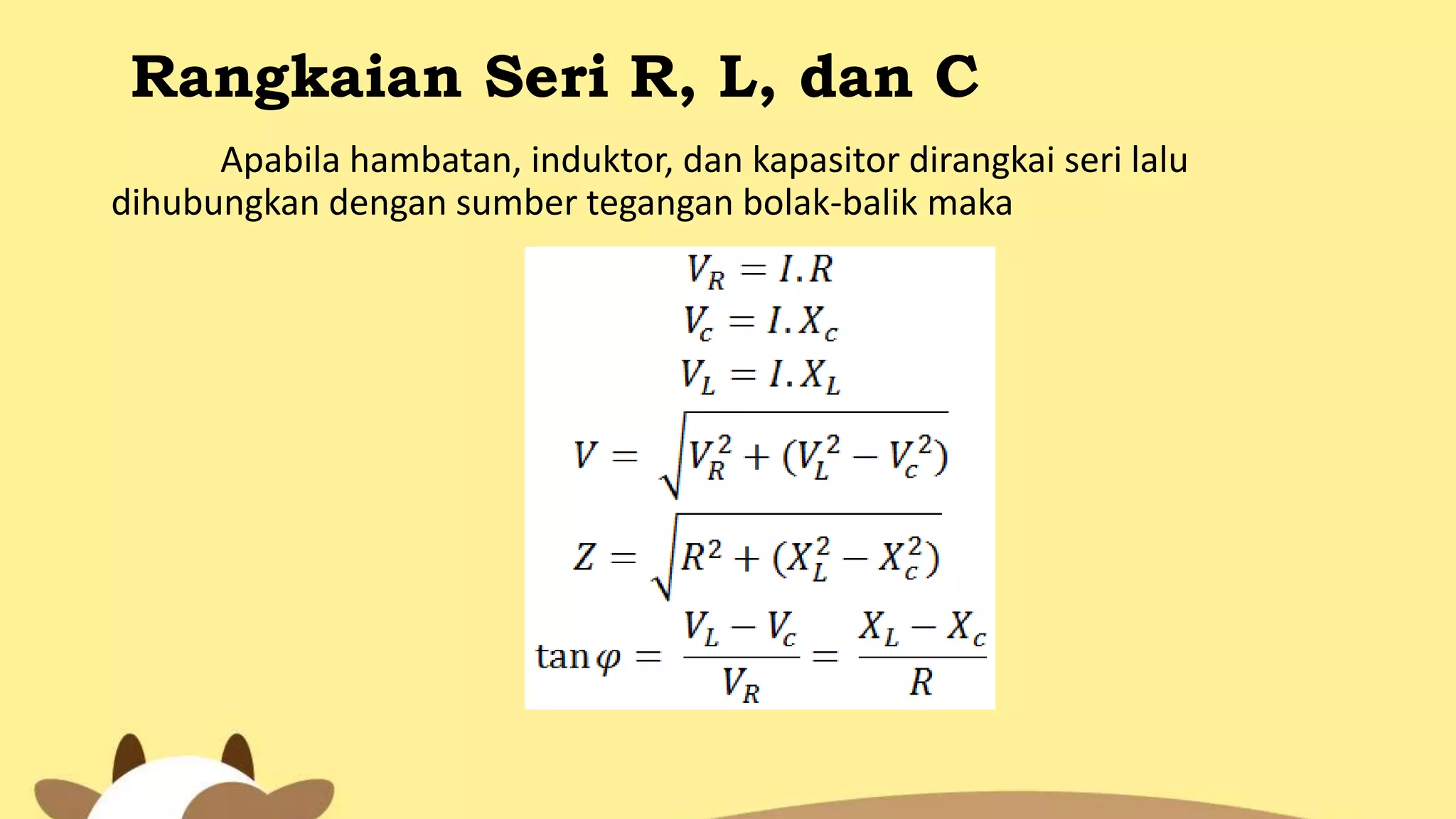 Rangkaian Seri R, L, dan C

Apabila hambatan, induktor, dan kapasitor dirangkai seri lalu dihubungkan dengan sumber tegangan bolak-balik maka

$V_R = I.R$

$V_c = I.X_c$

$V_L = I.X_L$

$V = \sqrt{V_R^2 + (V_L^2 - V_c^2)}$

$Z = \sqrt{R^2 + (X_L^2 - X_c^2)}$

$\tan\varphi = \frac{V_L - V_c}{V_R} = \frac{X_L - X_c}{R}$